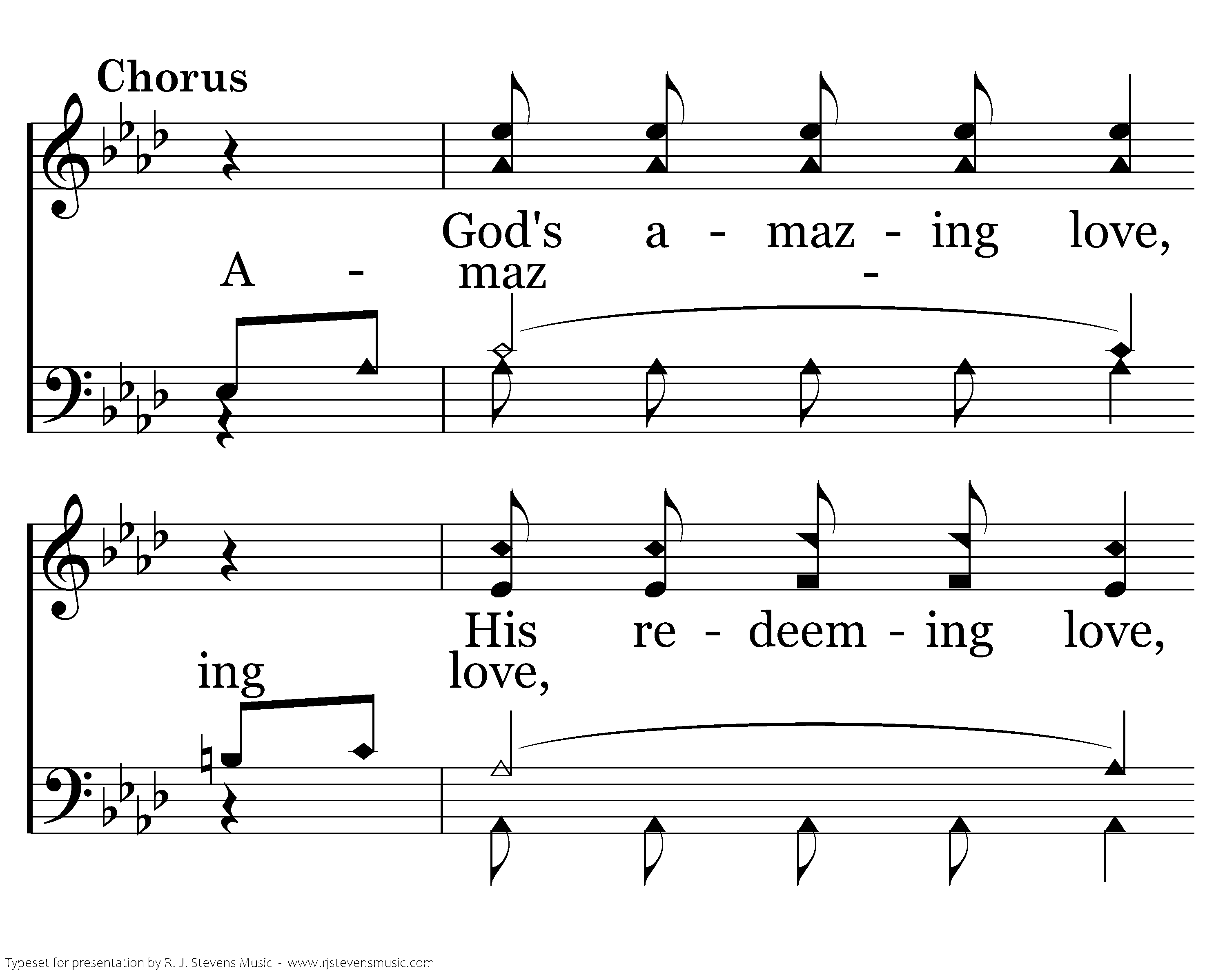 Chorus

God's a - maz - ing love,

A - maz -

His re - deem - ing love,

ing love,

Typeset for presentation by R. J. Stevens Music - www.rjstevensmusic.com